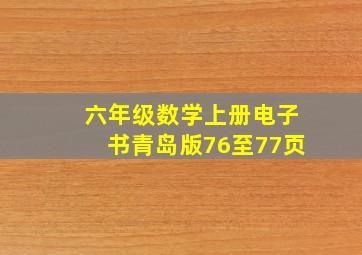 六年级数学上册电子书青岛版76至77页